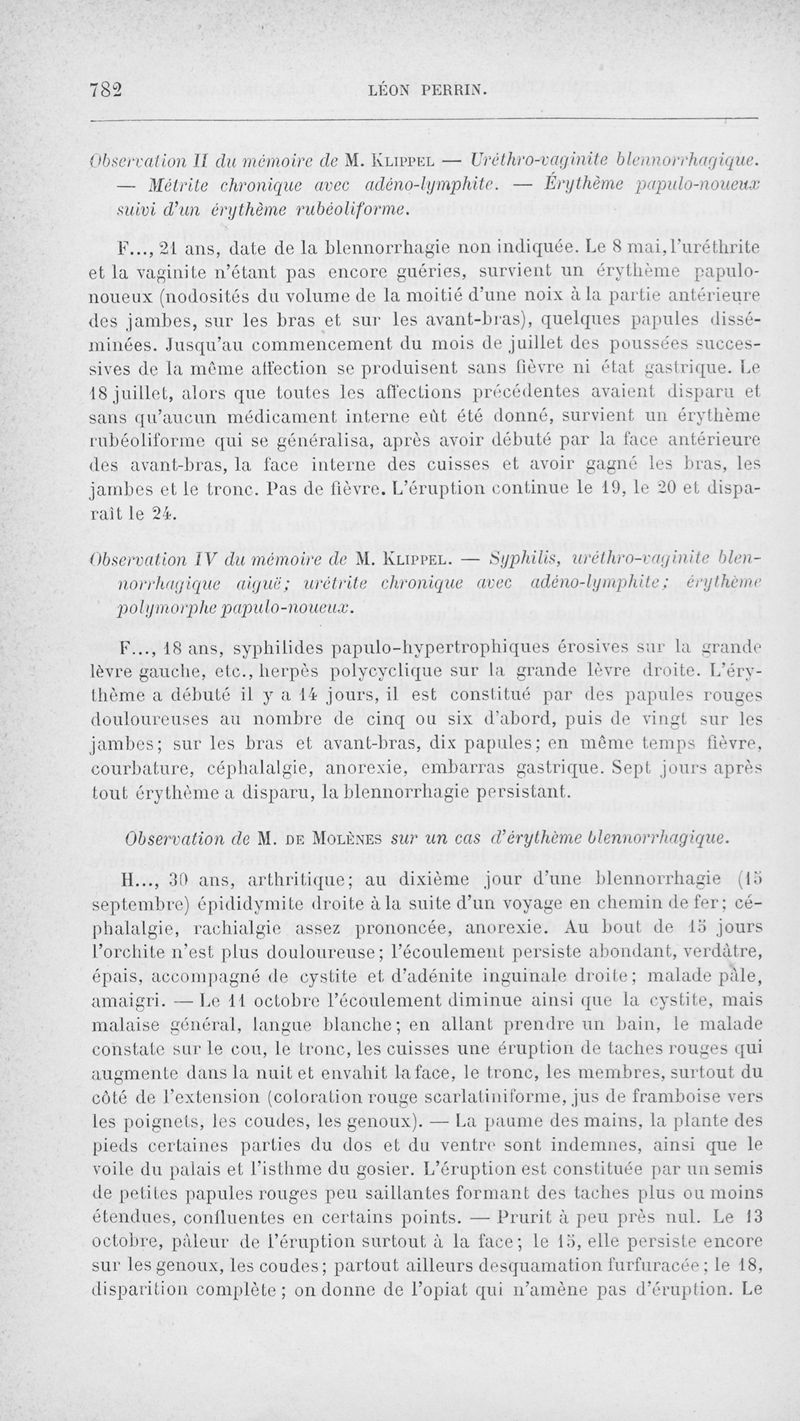 782 LÉON PERRIN.

Observation II du mémoire de M. Klippel — Uréthro-vaginite blennorrhagique. — Métrite chronique avec adéno-lymphite. — Érythème papulo-noueux suivi d'un érythème rubéoliforme.

F..., 21 ans, date de la blennorrhagie non indiquée. Le 8 mai, l'uréthrite et la vaginite n'étant pas encore guéries, survient un érythème papulo-noueux (nodosités du volume de la moitié d'une noix à la partie antérieure des jambes, sur les bras et sur les avant-bras), quelques papules disséminées. Jusqu'au commencement du mois de juillet des poussées successives de la même affection se produisent sans fièvre ni état gastrique. Le 18 juillet, alors que toutes les affections précédentes avaient disparu et sans qu'aucun médicament interne eût été donné, survient un érythème rubéoliforme qui se généralisa, après avoir débuté par la face antérieure des avant-bras, la face interne des cuisses et avoir gagné les bras, les jambes et le tronc. Pas de fièvre. L'éruption continue le 19, le 20 et disparaît le 24.

Observation IV du mémoire de M. Klippel. — Syphilis, uréthro-vaginite blennorrhagique aiguë; urétrite chronique avec adéno-lymphite; érythème polymorphe papulo-noueux.

F..., 18 ans, syphilides papulo-hypertrophiques érosives sur la grande lèvre gauche, etc., herpès polycyclique sur la grande lèvre droite. L'érythème a débuté il y a 14 jours, il est constitué par des papules rouges douloureuses au nombre de cinq ou six d'abord, puis de vingt sur les jambes; sur les bras et avant-bras, dix papules; en même temps fièvre, courbature, céphalalgie, anorexie, embarras gastrique. Sept jours après tout érythème a disparu, la blennorrhagie persistant.

Observation de M. de Molènes sur un cas d'érythème blennorrhagique.

H..., 30 ans, arthritique; au dixième jour d'une blennorrhagie (15 septembre) épididymite droite à la suite d'un voyage en chemin de fer; céphalalgie, rachialgie assez prononcée, anorexie. Au bout de 15 jours l'orchite n'est plus douloureuse; l'écoulement persiste abondant, verdâtre, épais, accompagné de cystite et d'adénite inguinale droite; malade pâle, amaigri. — Le 11 octobre l'écoulement diminue ainsi que la cystite, mais malaise général, langue blanche; en allant prendre un bain, le malade constate sur le cou, le tronc, les cuisses une éruption de taches rouges qui augmente dans la nuit et envahit la face, le tronc, les membres, surtout du côté de l'extension (coloration rouge scarlatiniforme, jus de framboise vers les poignets, les coudes, les genoux). — La paume des mains, la plante des pieds certaines parties du dos et du ventre sont indemnes, ainsi que le voile du palais et l'isthme du gosier. L'éruption est constituée par un semis de petites papules rouges peu saillantes formant des taches plus ou moins étendues, confluentes en certains points. — Prurit à peu près nul. Le 13 octobre, pâleur de l'éruption surtout à la face; le 15, elle persiste encore sur les genoux, les coudes; partout ailleurs desquamation furfuracée; le 18, disparition complète; on donne de l'opiat qui n'amène pas d'éruption. Le